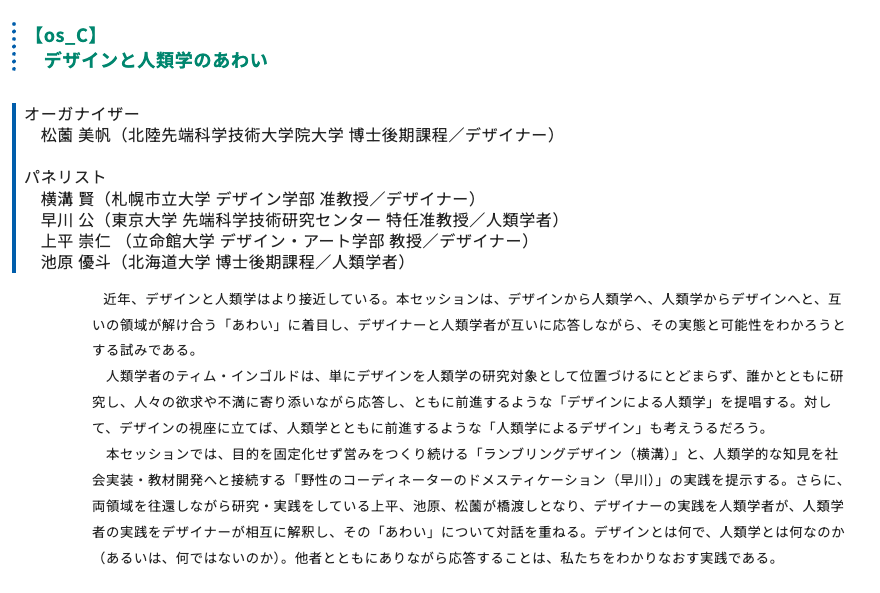 【os_C】
デザインと人類学のあわい

オーガナイザー
松薗 美帆（北陸先端科学技術大学院大学 博士後期課程／デザイナー）

パネリスト
横溝 賢（札幌市立大学 デザイン学部 准教授／デザイナー）
早川 公（東京大学 先端科学技術研究センター 特任准教授／人類学者）
上平 崇仁 （立命館大学 デザイン・アート学部 教授／デザイナー）
池原 優斗（北海道大学 博士後期課程／人類学者）

近年、デザインと人類学はより接近している。本セッションは、デザインから人類学へ、人類学からデザインへと、互いの領域が解け合う「あわい」に着目し、デザイナーと人類学者が互いに応答しながら、その実態と可能性をわかろうとする試みである。

人類学者のティム・インゴルドは、単にデザインを人類学の研究対象として位置づけるにとどまらず、誰かとともに研究し、人々の欲求や不満に寄り添いながら応答し、ともに前進するような「デザインによる人類学」を提唱する。対して、デザインの視座に立てば、人類学とともに前進するような「人類学によるデザイン」も考えうるだろう。

本セッションでは、目的を固定化せず営みをつくり続ける「ランブリングデザイン（横溝）」と、人類学的な知見を社会実装・教材開発へと接続する「野性のコーディネーターのドメスティケーション（早川）」の実践を提示する。さらに、両領域を往還しながら研究・実践をしている上平、池原、松薗が橋渡しとなり、デザイナーの実践を人類学者が、人類学者の実践をデザイナーが相互に解釈し、その「あわい」について対話を重ねる。デザインとは何で、人類学とは何なのか（あるいは、何ではないのか）。他者とともにありながら応答することは、私たちをわかりなおす実践である。